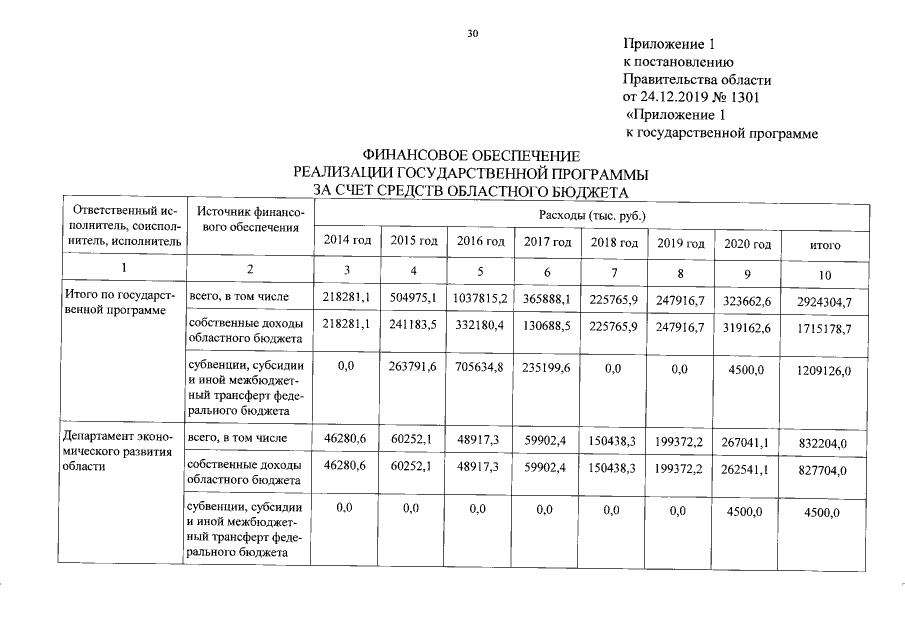 30

Приложение 1
к постановлению
Правительства области
от 24.12.2019 № 1301
«Приложение 1
к государственной программе

ФИНАНСОВОЕ ОБЕСПЕЧЕНИЕ
РЕАЛИЗАЦИИ ГОСУДАРСТВЕННОЙ ПРОГРАММЫ
ЗА СЧЕТ СРЕДСТВ ОБЛАСТНОГО БЮДЖЕТА

| Ответственный исполнитель, соисполнитель, исполнитель | Источник финансового обеспечения | Расходы (тыс. руб.) | | | | | | | |
|---|---|---|---|---|---|---|---|---|---|
| | | 2014 год | 2015 год | 2016 год | 2017 год | 2018 год | 2019 год | 2020 год | итого |
| 1 | 2 | 3 | 4 | 5 | 6 | 7 | 8 | 9 | 10 |
| Итого по государственной программе | всего, в том числе | 218281,1 | 504975,1 | 1037815,2 | 365888,1 | 225765,9 | 247916,7 | 323662,6 | 2924304,7 |
| | собственные доходы областного бюджета | 218281,1 | 241183,5 | 332180,4 | 130688,5 | 225765,9 | 247916,7 | 319162,6 | 1715178,7 |
| | субвенции, субсидии и иной межбюджетный трансферт федерального бюджета | 0,0 | 263791,6 | 705634,8 | 235199,6 | 0,0 | 0,0 | 4500,0 | 1209126,0 |
| Департамент экономического развития области | всего, в том числе | 46280,6 | 60252,1 | 48917,3 | 59902,4 | 150438,3 | 199372,2 | 267041,1 | 832204,0 |
| | собственные доходы областного бюджета | 46280,6 | 60252,1 | 48917,3 | 59902,4 | 150438,3 | 199372,2 | 262541,1 | 827704,0 |
| | субвенции, субсидии и иной межбюджетный трансферт федерального бюджета | 0,0 | 0,0 | 0,0 | 0,0 | 0,0 | 0,0 | 4500,0 | 4500,0 |